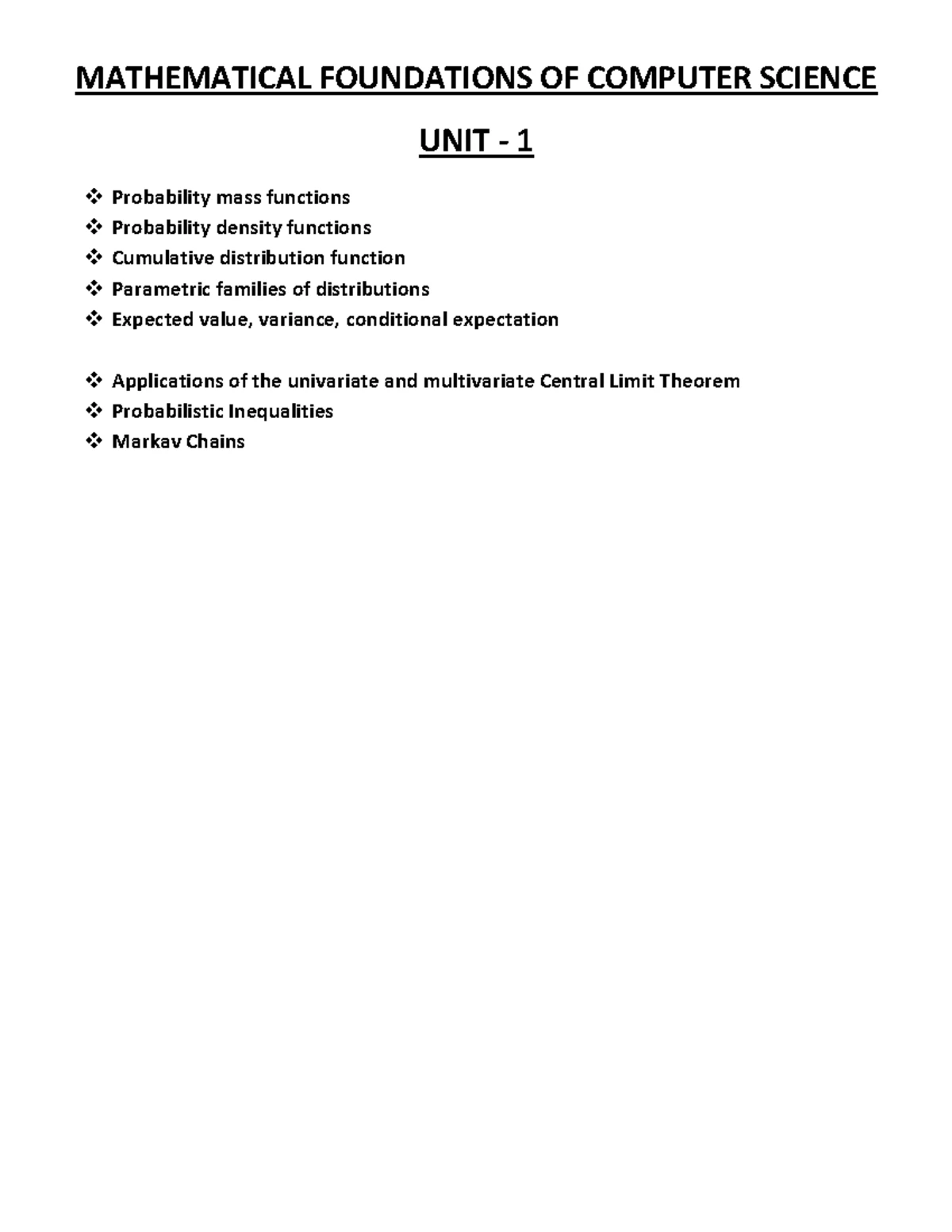 MATHEMATICAL FOUNDATIONS OF COMPUTER SCIENCE

UNIT - 1

❖ Probability mass functions
❖ Probability density functions
❖ Cumulative distribution function
❖ Parametric families of distributions
❖ Expected value, variance, conditional expectation

❖ Applications of the univariate and multivariate Central Limit Theorem
❖ Probabilistic Inequalities
❖ Markav Chains